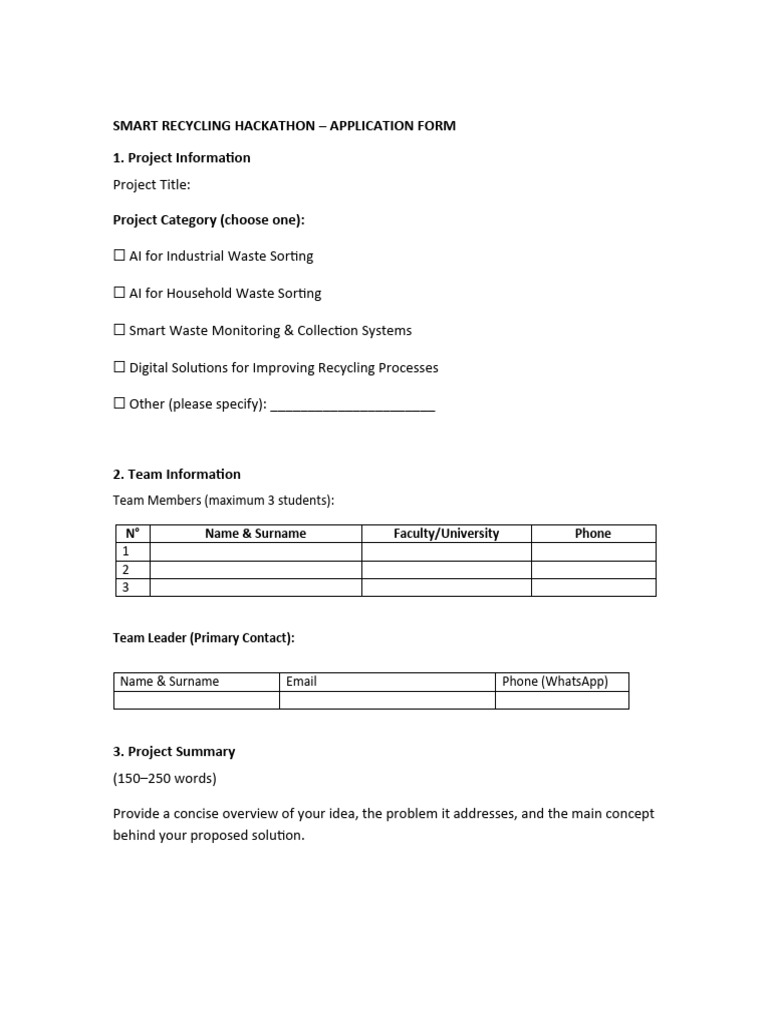 SMART RECYCLING HACKATHON – APPLICATION FORM

1. Project Information

Project Title:

Project Category (choose one):

☐ AI for Industrial Waste Sorting

☐ AI for Household Waste Sorting

☐ Smart Waste Monitoring & Collection Systems

☐ Digital Solutions for Improving Recycling Processes

☐ Other (please specify): ____

2. Team Information

Team Members (maximum 3 students):

| N° | Name & Surname | Faculty/University | Phone |
|---|---|---|---|
| 1 | | | |
| 2 | | | |
| 3 | | | |

Team Leader (Primary Contact):

| Name & Surname | Email | Phone (WhatsApp) |
|---|---|---|
| | | |

3. Project Summary

(150–250 words)

Provide a concise overview of your idea, the problem it addresses, and the main concept behind your proposed solution.